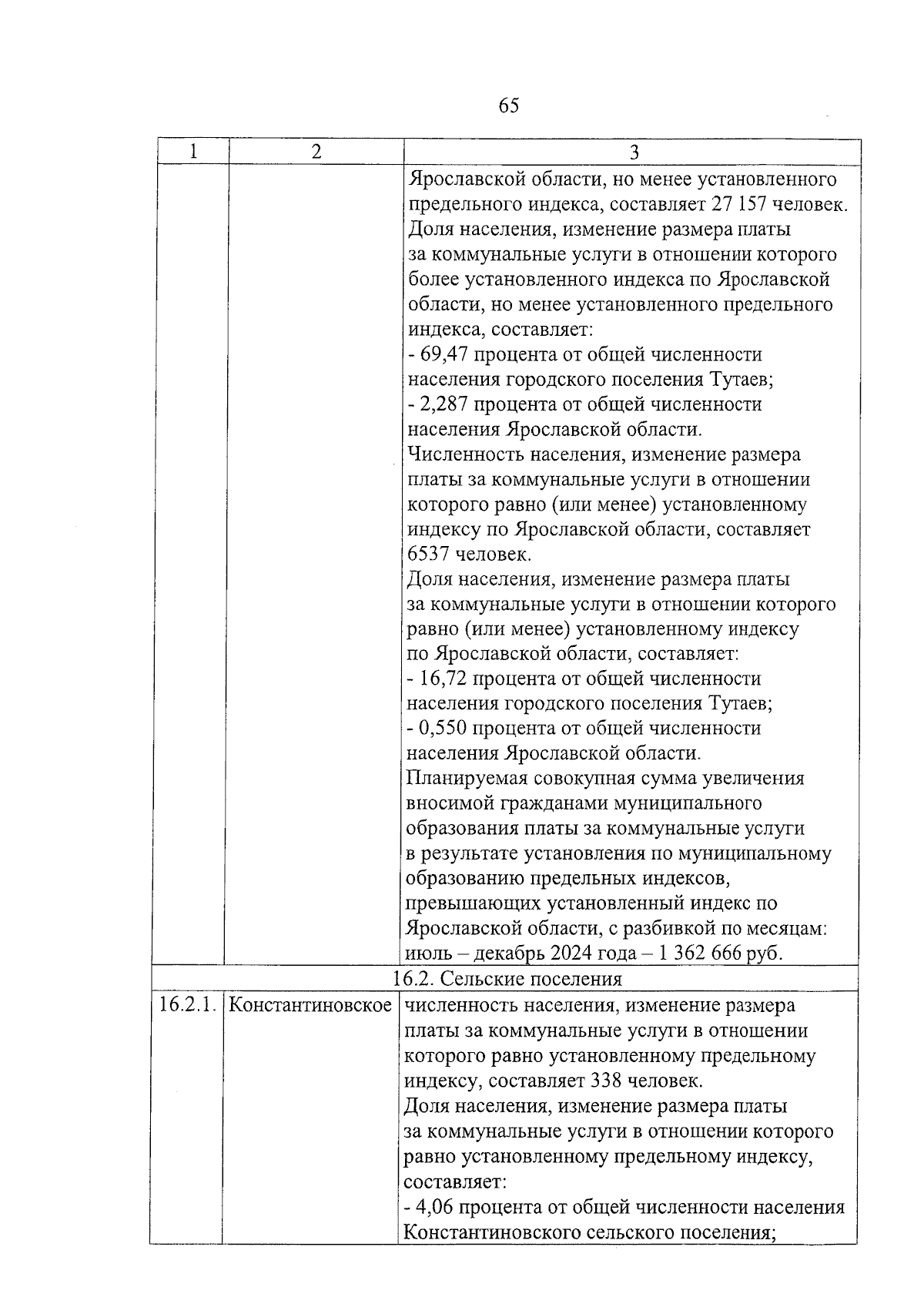 65

| 1 | 2 | 3 |
|---|---|---|
| | | Ярославской области, но менее установленного предельного индекса, составляет 27 157 человек. Доля населения, изменение размера платы за коммунальные услуги в отношении которого более установленного индекса по Ярославской области, но менее установленного предельного индекса, составляет: - 69,47 процента от общей численности населения городского поселения Тутаев; - 2,287 процента от общей численности населения Ярославской области. Численность населения, изменение размера платы за коммунальные услуги в отношении которого равно (или менее) установленному индексу по Ярославской области, составляет 6537 человек. Доля населения, изменение размера платы за коммунальные услуги в отношении которого равно (или менее) установленному индексу по Ярославской области, составляет: - 16,72 процента от общей численности населения городского поселения Тутаев; - 0,550 процента от общей численности населения Ярославской области. Планируемая совокупная сумма увеличения вносимой гражданами муниципального образования платы за коммунальные услуги в результате установления по муниципальному образованию предельных индексов, превышающих установленный индекс по Ярославской области, с разбивкой по месяцам: июль – декабрь 2024 года – 1 362 666 руб. |
| 16.2. Сельские поселения | | |
| 16.2.1. | Константиновское | численность населения, изменение размера платы за коммунальные услуги в отношении которого равно установленному предельному индексу, составляет 338 человек. Доля населения, изменение размера платы за коммунальные услуги в отношении которого равно установленному предельному индексу, составляет: - 4,06 процента от общей численности населения Константиновского сельского поселения; |